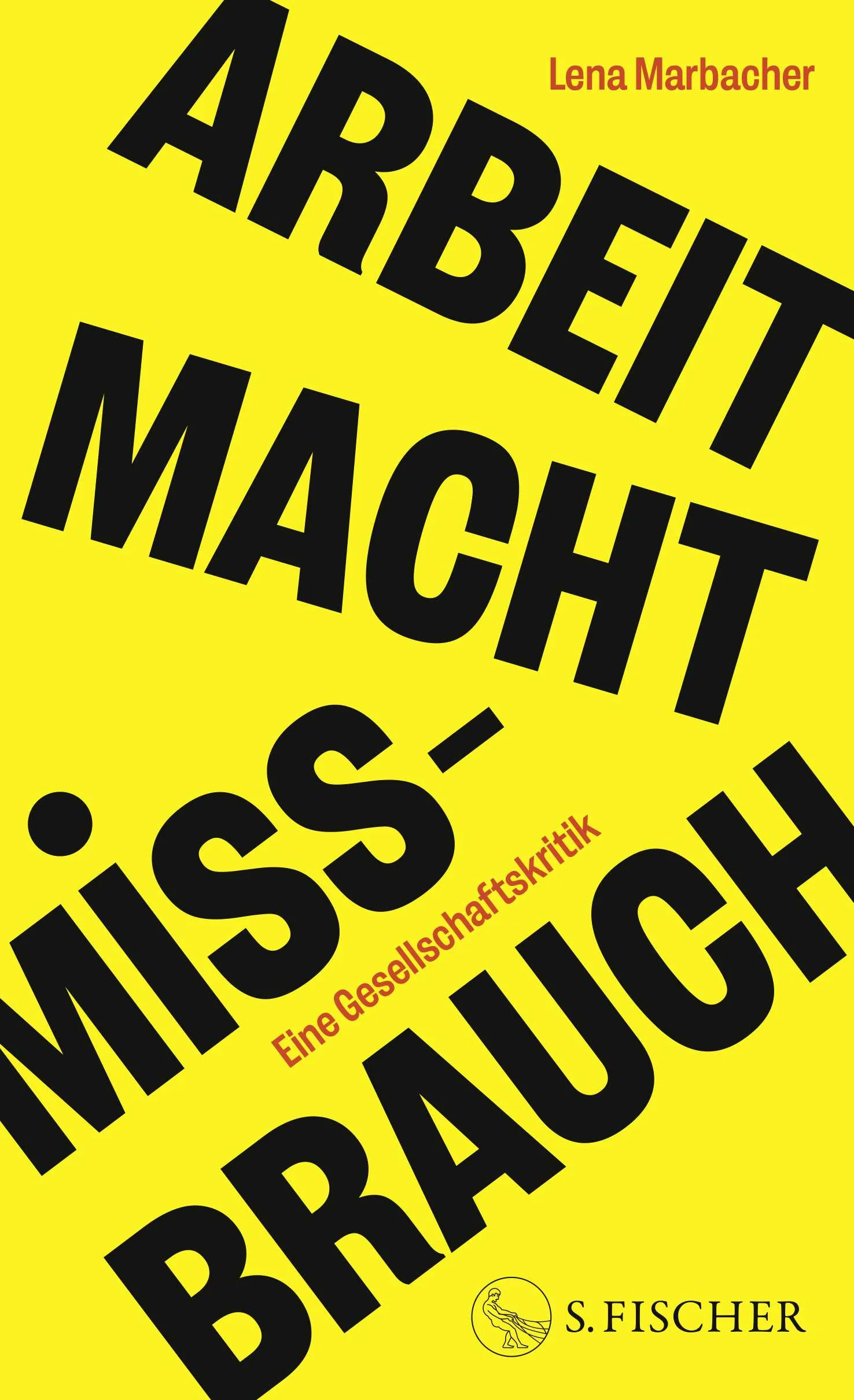 Lena Marbacher

ARBEIT MACHT MISS-BRAUCH

Eine Gesellschaftskritik

S. FISCHER